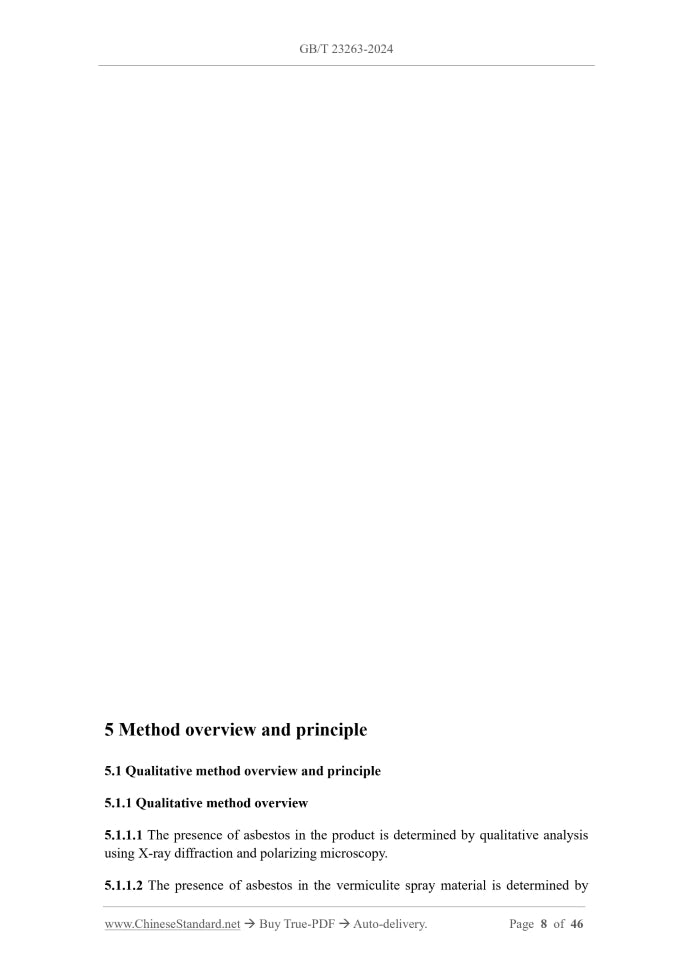 GB/T 23263-2024

5 Method overview and principle

5.1 Qualitative method overview and principle

5.1.1 Qualitative method overview

5.1.1.1 The presence of asbestos in the product is determined by qualitative analysis using X-ray diffraction and polarizing microscopy.

5.1.1.2 The presence of asbestos in the vermiculite spray material is determined by

www.ChineseStandard.net → Buy True-PDF → Auto-delivery. Page 8 of 46